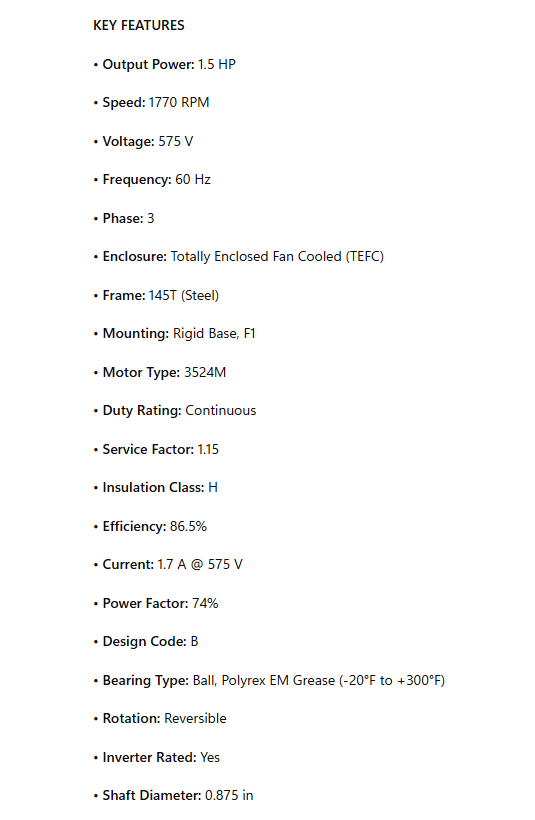 KEY FEATURES

• Output Power: 1.5 HP

• Speed: 1770 RPM

• Voltage: 575 V

• Frequency: 60 Hz

• Phase: 3

• Enclosure: Totally Enclosed Fan Cooled (TEFC)

• Frame: 145T (Steel)

• Mounting: Rigid Base, F1

• Motor Type: 3524M

• Duty Rating: Continuous

• Service Factor: 1.15

• Insulation Class: H

• Efficiency: 86.5%

• Current: 1.7 A @ 575 V

• Power Factor: 74%

• Design Code: B

• Bearing Type: Ball, Polyrex EM Grease (-20°F to +300°F)

• Rotation: Reversible

• Inverter Rated: Yes

• Shaft Diameter: 0.875 in